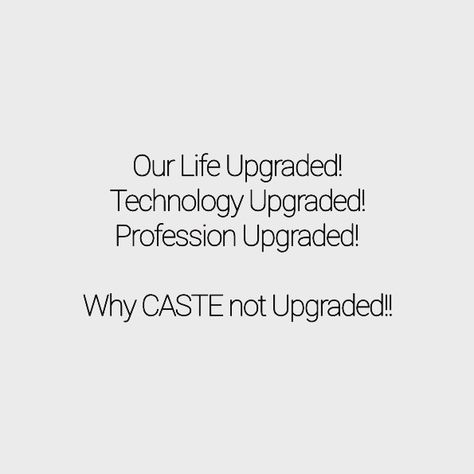 Our Life Upgraded!
Technology Upgraded!
Profession Upgraded!

Why CASTE not Upgraded!!